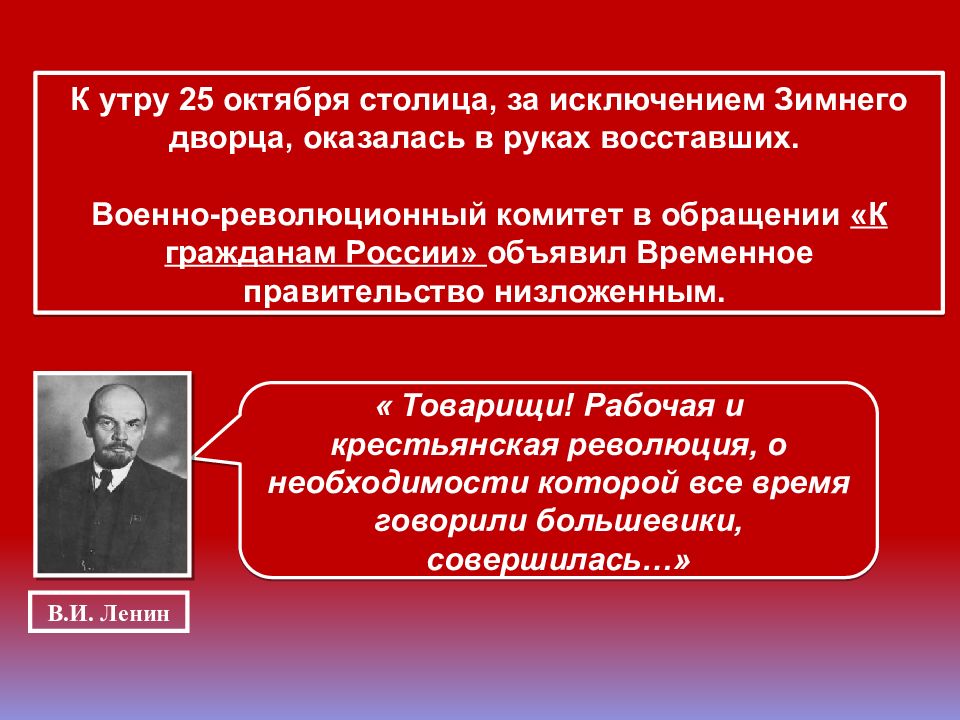 К утру 25 октября столица, за исключением Зимнего дворца, оказалась в руках восставших.

Военно-революционный комитет в обращении «К гражданам России» объявил Временное правительство низложенным.

« Товарищи! Рабочая и крестьянская революция, о необходимости которой все время говорили большевики, совершилась…»

В.И. Ленин